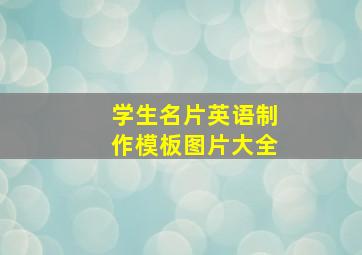 学生名片英语制作模板图片大全